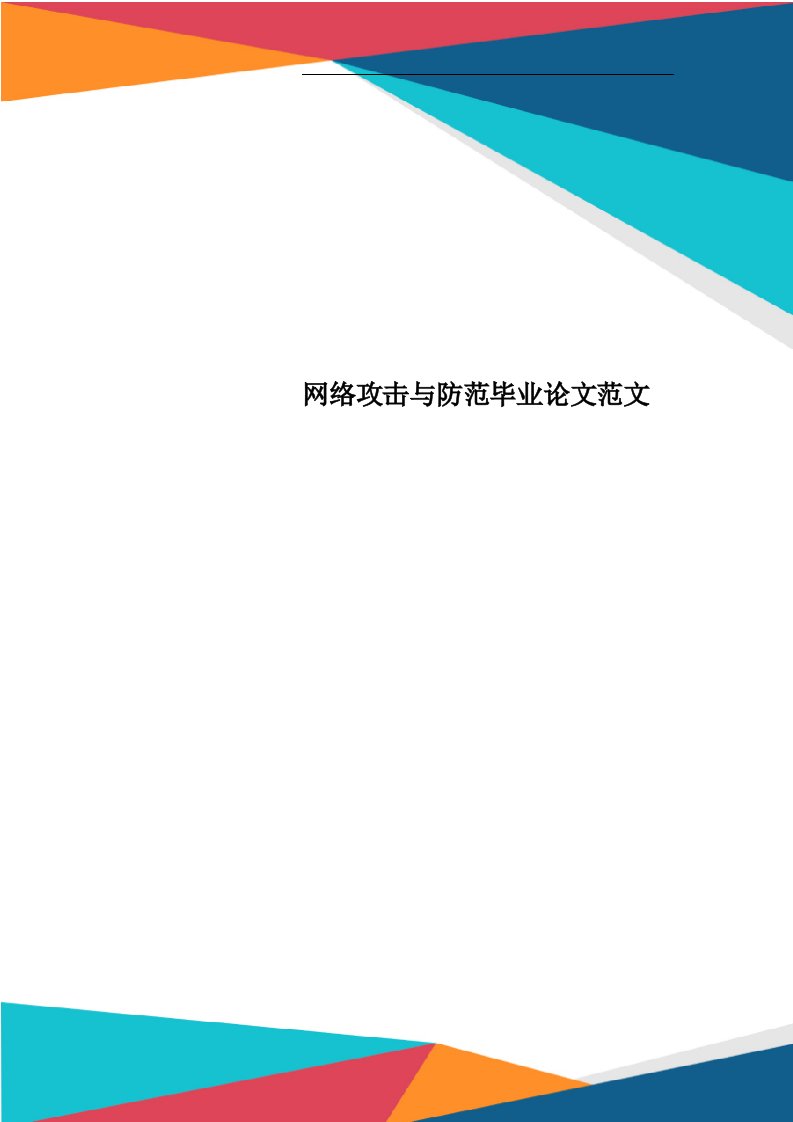 网络攻击与防范毕业论文范文